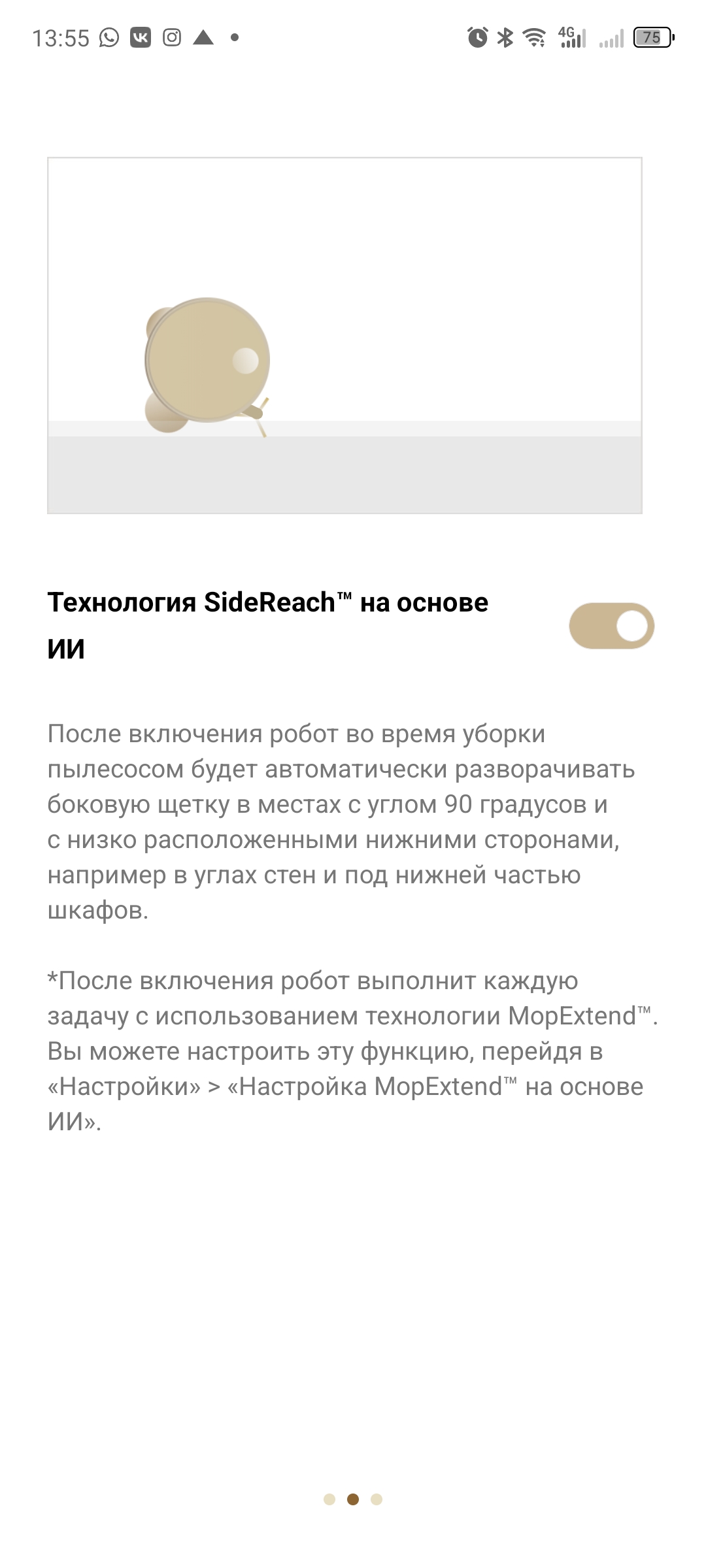 13:55

4G

75

Технология SideReach™ на основе ИИ

После включения робот во время уборки пылесосом будет автоматически разворачивать боковую щетку в местах с углом 90 градусов и с низко расположенными нижними сторонами, например в углах стен и под нижней частью шкафов.

*После включения робот выполнит каждую задачу с использованием технологии MopExtend™. Вы можете настроить эту функцию, перейдя в «Настройки» > «Настройка MopExtend™ на основе ИИ».